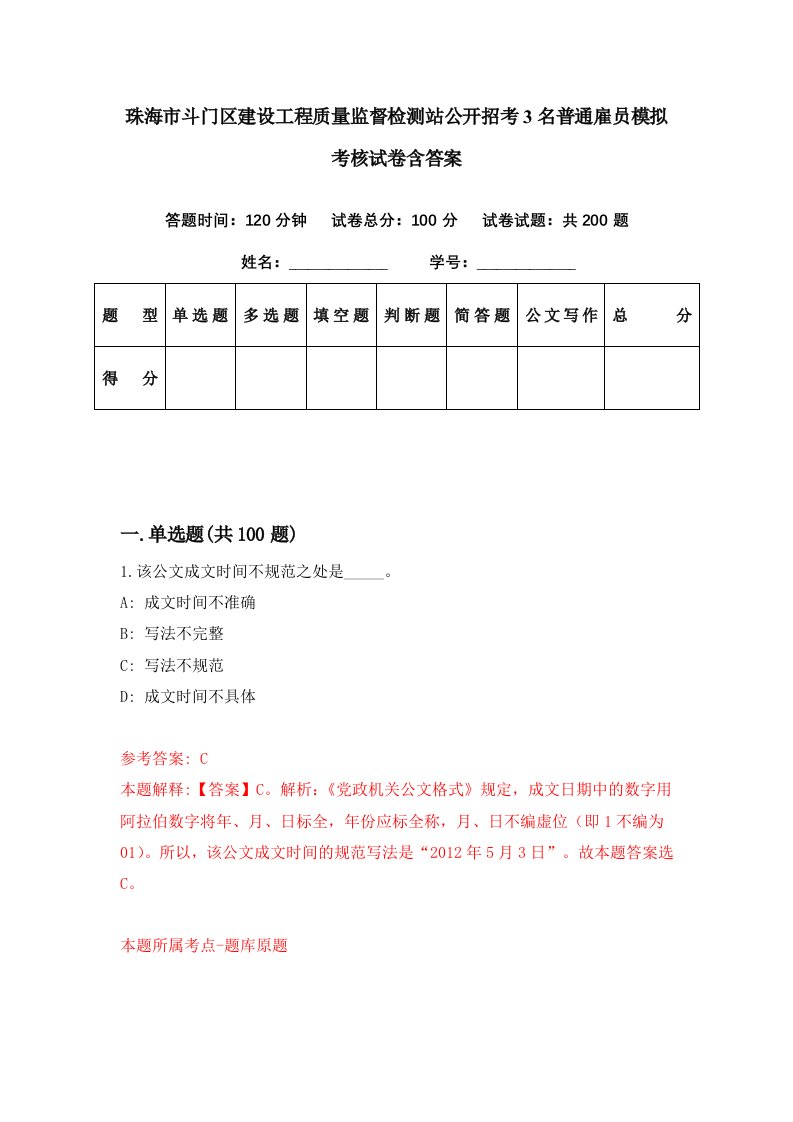 珠海市斗门区建设工程质量监督检测站公开招考3名普通雇员模拟考核试卷含答案

答题时间：120分钟　试卷总分：100分　试卷试题：共200题

姓名：____________　学号：____________

| 题　型 | 单选题 | 多选题 | 填空题 | 判断题 | 简答题 | 公文写作 | 总　分 |
|---|---|---|---|---|---|---|---|
| 得　分 | | | | | | | |

一.单选题(共100题)

1.该公文成文时间不规范之处是_____。

A: 成文时间不准确

B: 写法不完整

C: 写法不规范

D: 成文时间不具体

参考答案: C

本题解释:【答案】C。解析:《党政机关公文格式》规定，成文日期中的数字用阿拉伯数字将年、月、日标全，年份应标全称，月、日不编虚位（即1不编为01)。所以，该公文成文时间的规范写法是“2012年5月3日”。故本题答案选C。

本题所属考点-题库原题